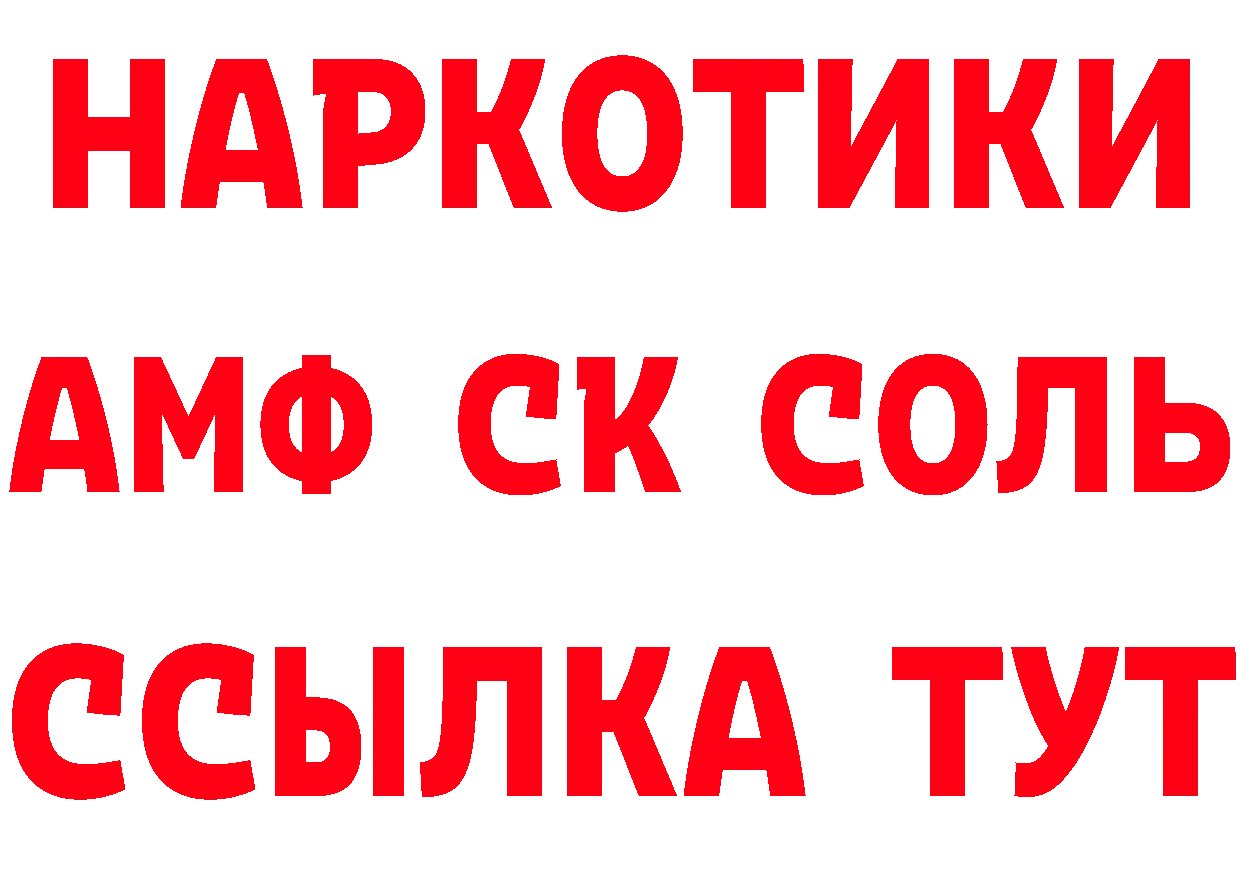 НАРКОТИКИ
АМФ СК СОЛЬ
ССЫЛКА ТУТ